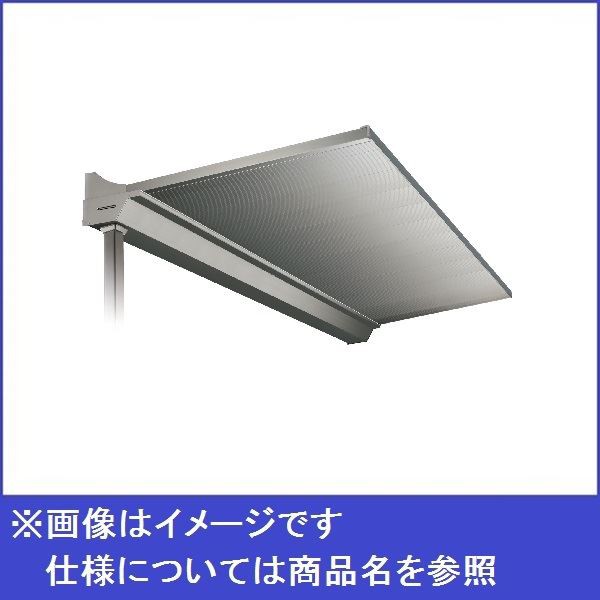 ※画像はイメージです
仕様については商品名を参照